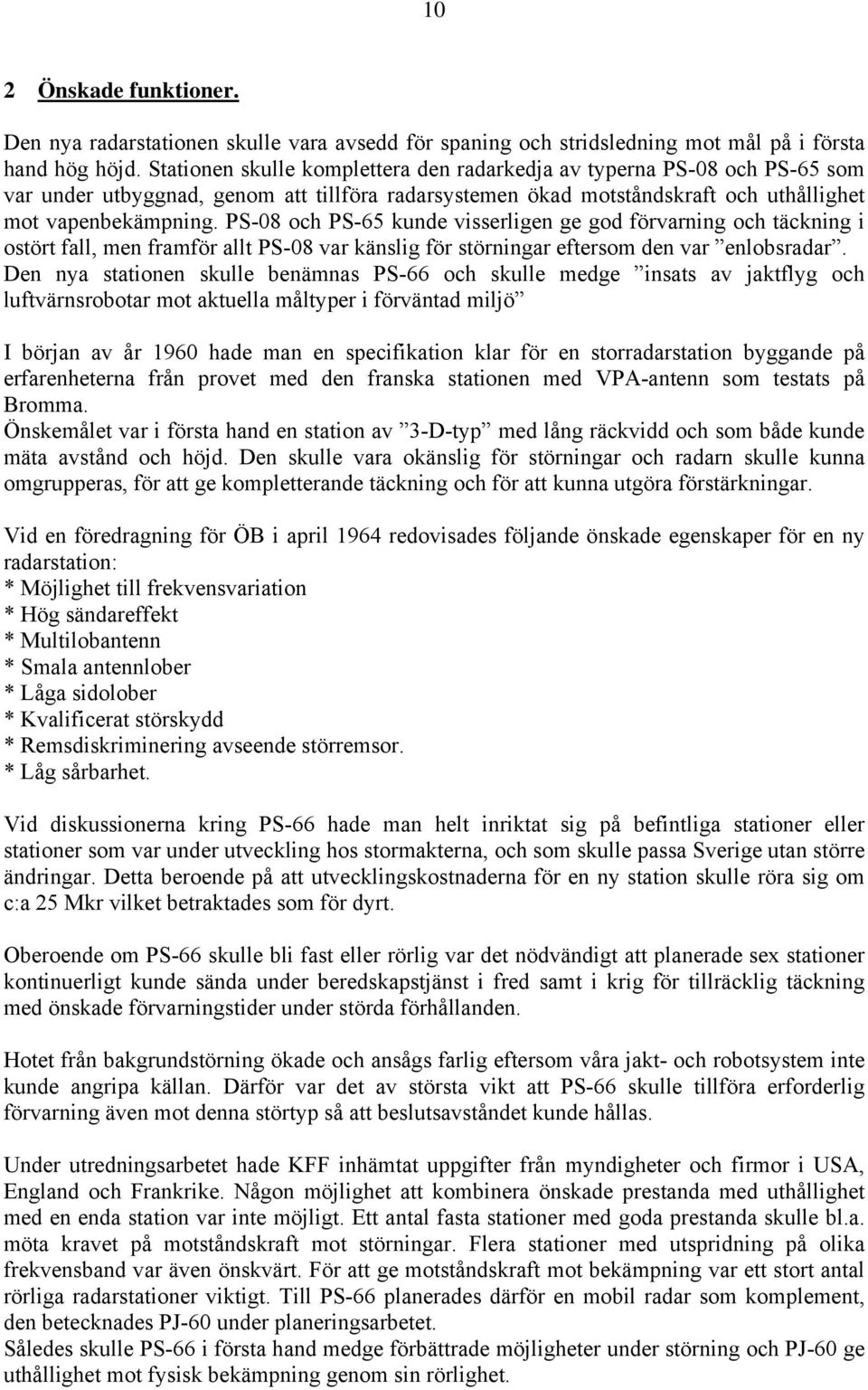 10

2 Önskade funktioner.

Den nya radarstationen skulle vara avsedd för spaning och stridsledning mot mål på i första hand hög höjd. Stationen skulle komplettera den radarkedja av typerna PS-08 och PS-65 som var under utbyggnad, genom att tillföra radarsystemen ökad motståndskraft och uthållighet mot vapenbekämpning. PS-08 och PS-65 kunde visserligen ge god förvarning och täckning i ostört fall, men framför allt PS-08 var känslig för störningar eftersom den var ”enlobsradar”. Den nya stationen skulle benämnas PS-66 och skulle medge ”insats av jaktflyg och luftvärnsrobotar mot aktuella måltyper i förväntad miljö”

I början av år 1960 hade man en specifikation klar för en storradarstation byggande på erfarenheterna från provet med den franska stationen med VPA-antenn som testats på Bromma.
Önskemålet var i första hand en station av ”3-D-typ” med lång räckvidd och som både kunde mäta avstånd och höjd. Den skulle vara okänslig för störningar och radarn skulle kunna omgrupperas, för att ge kompletterande täckning och för att kunna utgöra förstärkningar.

Vid en föredragning för ÖB i april 1964 redovisades följande önskade egenskaper för en ny radarstation:
* Möjlighet till frekvensvariation
* Hög sändareffekt
* Multilobantenn
* Smala antennlober
* Låga sidolober
* Kvalificerat störskydd
* Remsdiskriminering avseende störremsor.
* Låg sårbarhet.

Vid diskussionerna kring PS-66 hade man helt inriktat sig på befintliga stationer eller stationer som var under utveckling hos stormakterna, och som skulle passa Sverige utan större ändringar. Detta beroende på att utvecklingskostnaderna för en ny station skulle röra sig om c:a 25 Mkr vilket betraktades som för dyrt.

Oberoende om PS-66 skulle bli fast eller rörlig var det nödvändigt att planerade sex stationer kontinuerligt kunde sända under beredskapstjänst i fred samt i krig för tillräcklig täckning med önskade förvarningstider under störda förhållanden.

Hotet från bakgrundstörning ökade och ansågs farlig eftersom våra jakt- och robotsystem inte kunde angripa källan. Därför var det av största vikt att PS-66 skulle tillföra erforderlig förvarning även mot denna störtyp så att beslutsavståndet kunde hållas.

Under utredningsarbetet hade KFF inhämtat uppgifter från myndigheter och firmor i USA, England och Frankrike. Någon möjlighet att kombinera önskade prestanda med uthållighet med en enda station var inte möjligt. Ett antal fasta stationer med goda prestanda skulle bl.a. möta kravet på motståndskraft mot störningar. Flera stationer med utspridning på olika frekvensband var även önskvärt. För att ge motståndskraft mot bekämpning var ett stort antal rörliga radarstationer viktigt. Till PS-66 planerades därför en mobil radar som komplement, den betecknades PJ-60 under planeringsarbetet.
Således skulle PS-66 i första hand medge förbättrade möjligheter under störning och PJ-60 ge uthållighet mot fysisk bekämpning genom sin rörlighet.